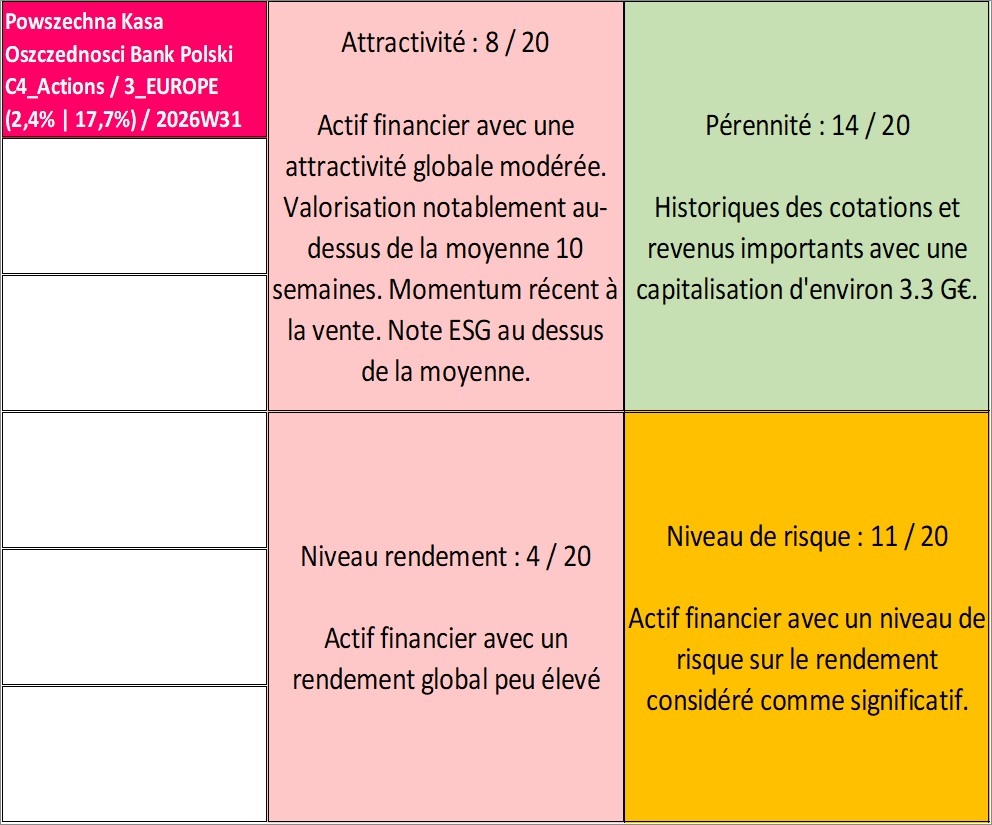 Powszechna Kasa Oszczednosci Bank Polski C4_Actions / 3_EUROPE (2,4% | 17,7%) / 2026W31

Attractivité : 8 / 20

Actif financier avec une attractivité globale modérée. Valorisation notablement au-dessus de la moyenne 10 semaines. Momentum récent à la vente. Note ESG au dessus de la moyenne.

Pérennité : 14 / 20

Historiques des cotations et revenus importants avec une capitalisation d'environ 3.3 G€.

Niveau rendement : 4 / 20

Actif financier avec un rendement global peu élevé

Niveau de risque : 11 / 20

Actif financier avec un niveau de risque sur le rendement considéré comme significatif.